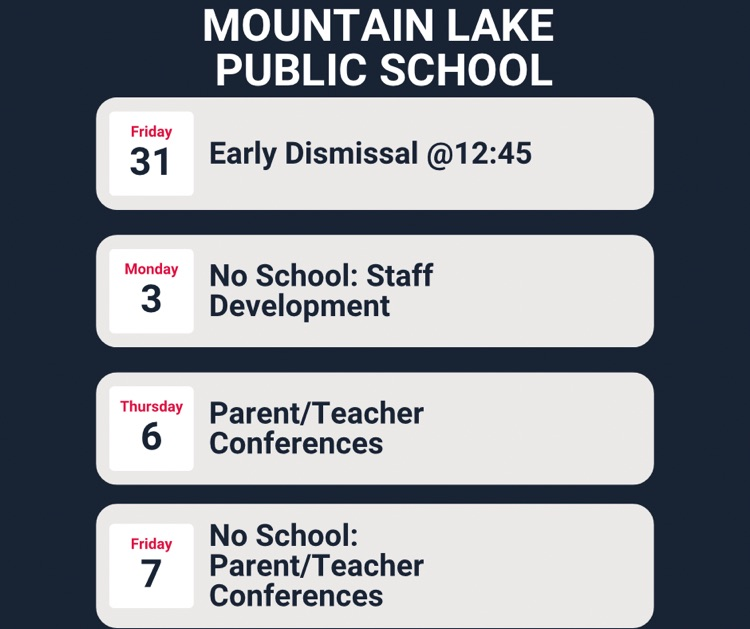 MOUNTAIN LAKE PUBLIC SCHOOL

Friday
31
Early Dismissal @12:45

Monday
3
No School: Staff Development

Thursday
6
Parent/Teacher Conferences

Friday
7
No School: Parent/Teacher Conferences